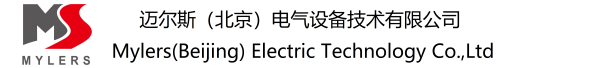 MS
MYLERS
迈尔斯（北京）电气设备技术有限公司
Mylers(Beijing) Electric Technology Co.,Ltd